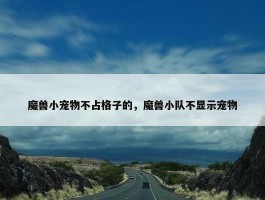 魔兽小宠物不占格子的，魔兽小队不显示宠物